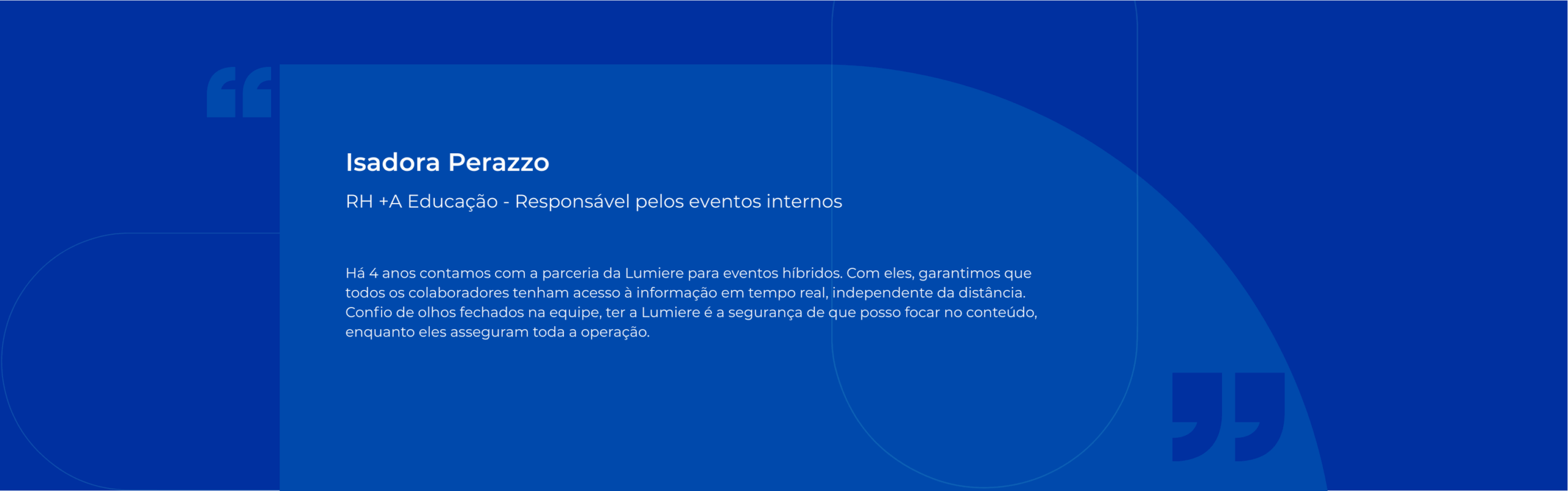 Isadora Perazzo

RH +A Educação - Responsável pelos eventos internos

Há 4 anos contamos com a parceria da Lumiere para eventos híbridos. Com eles, garantimos que todos os colaboradores tenham acesso à informação em tempo real, independente da distância. Confio de olhos fechados na equipe, ter a Lumiere é a segurança de que posso focar no conteúdo, enquanto eles asseguram toda a operação.